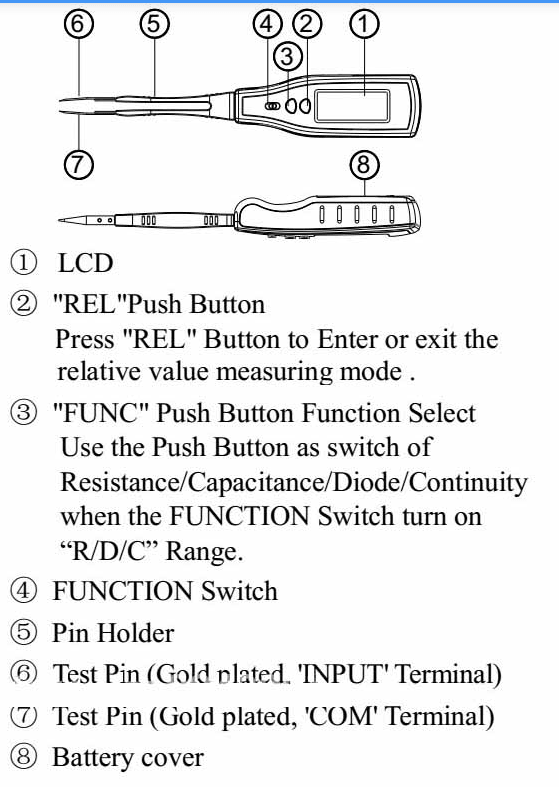 ⑥ ⑤ ④ ② ① ③

⑦ ⑧

① LCD

② "REL"Push Button
Press "REL" Button to Enter or exit the relative value measuring mode .

③ "FUNC" Push Button Function Select
Use the Push Button as switch of Resistance/Capacitance/Diode/Continuity when the FUNCTION Switch turn on “R/D/C” Range.

④ FUNCTION Switch

⑤ Pin Holder

⑥ Test Pin (Gold plated, 'INPUT' Terminal)

⑦ Test Pin (Gold plated, 'COM' Terminal)

⑧ Battery cover